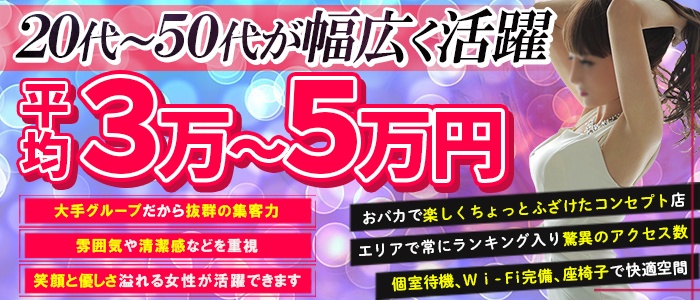 20代~50代が幅広く活躍

平均 3万~5万円

大手グループだから抜群の集客力

雰囲気や清潔感などを重視

笑顔と優しさ溢れる女性が活躍できます

おバカで楽しくちょっとふざけたコンセプト店

エリアで常にランキング入り驚異のアクセス数

個室待機、Wi-Fi完備、座椅子で快適空間